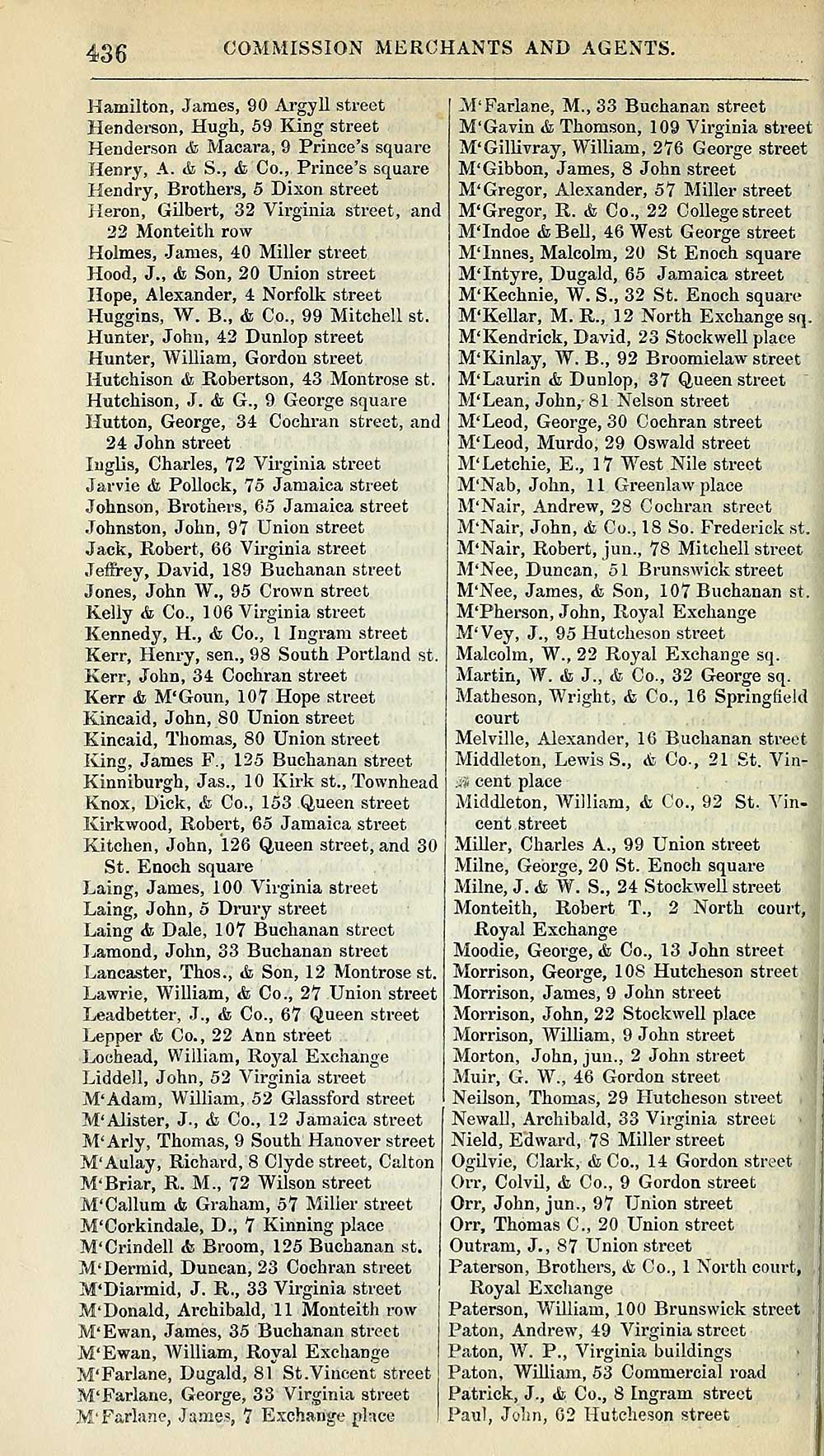 436 COMMISSION MERCHANTS AND AGENTS.

Hamilton, James, 90 Argyll street
Henderson, Hugh, 59 King street
Henderson & Macara, 9 Prince's square
Henry, A. & S., & Co., Prince's square
Hendry, Brothers, 5 Dixon street
Heron, Gilbert, 32 Virginia street, and 22 Monteith row
Holmes, James, 40 Miller street
Hood, J., & Son, 20 Union street
Hope, Alexander, 4 Norfolk street
Huggins, W. B., & Co., 99 Mitchell st.
Hunter, John, 42 Dunlop street
Hunter, William, Gordon street
Hutchison & Robertson, 43 Montrose st.
Hutchison, J. & G., 9 George square
Hutton, George, 34 Cochran street, and 24 John street
Inglis, Charles, 72 Virginia street
Jarvie & Pollock, 75 Jamaica street
Johnson, Brothers, 65 Jamaica street
Johnston, John, 97 Union street
Jack, Robert, 66 Virginia street
Jeffrey, David, 189 Buchanan street
Jones, John W., 95 Crown street
Kelly & Co., 106 Virginia street
Kennedy, H., & Co., 1 Ingram street
Kerr, Henry, sen., 98 South Portland st.
Kerr, John, 34 Cochran street
Kerr & M'Goun, 107 Hope street
Kincaid, John, 80 Union street
Kincaid, Thomas, 80 Union street
King, James F., 125 Buchanan street
Kinniburgh, Jas., 10 Kirk st., Townhead
Knox, Dick, & Co., 153 Queen street
Kirkwood, Robert, 65 Jamaica street
Kitchen, John, 126 Queen street, and 30 St. Enoch square
Laing, James, 100 Virginia street
Laing, John, 5 Drury street
Laing & Dale, 107 Buchanan street
Lamond, John, 33 Buchanan street
Lancaster, Thos., & Son, 12 Montrose st.
Lawrie, William, & Co., 27 Union street
Leadbetter, J., & Co., 67 Queen street
Lepper & Co., 22 Ann street
Lochead, William, Royal Exchange
Liddell, John, 52 Virginia street
M'Adam, William, 52 Glassford street
M'Alister, J., & Co., 12 Jamaica street
M'Arly, Thomas, 9 South Hanover street
M'Aulay, Richard, 8 Clyde street, Calton
M'Briar, R. M., 72 Wilson street
M'Callum & Graham, 57 Miller street
M'Corkindale, D., 7 Kinning place
M'Crindell & Broom, 125 Buchanan st.
M'Dermid, Duncan, 23 Cochran street
M'Diarmid, J. R., 33 Virginia street
M'Donald, Archibald, 11 Monteith row
M'Ewan, James, 35 Buchanan street
M'Ewan, William, Royal Exchange
M'Farlane, Dugald, 81 St.Vincent street
M'Farlane, George, 33 Virginia street
M'Farlane, James, 7 Exchange place

M'Farlane, M., 33 Buchanan street
M'Gavin & Thomson, 109 Virginia street
M'Gillivray, William, 276 George street
M'Gibbon, James, 8 John street
M'Gregor, Alexander, 57 Miller street
M'Gregor, R. & Co., 22 College street
M'Indoe & Bell, 46 West George street
M'Innes, Malcolm, 20 St Enoch square
M'Intyre, Dugald, 65 Jamaica street
M'Kechnie, W. S., 32 St. Enoch square
M'Kellar, M. R., 12 North Exchange sq.
M'Kendrick, David, 23 Stockwell place
M'Kinlay, W. B., 92 Broomielaw street
M'Laurin & Dunlop, 37 Queen street
M'Lean, John, 81 Nelson street
M'Leod, George, 30 Cochran street
M'Leod, Murdo, 29 Oswald street
M'Letchie, E., 17 West Nile street
M'Nab, John, 11 Greenlaw place
M'Nair, Andrew, 28 Cochran street
M'Nair, John, & Co., 18 So. Frederick st.
M'Nair, Robert, jun., 78 Mitchell street
M'Nee, Duncan, 51 Brunswick street
M'Nee, James, & Son, 107 Buchanan st.
M'Pherson, John, Royal Exchange
M'Vey, J., 95 Hutcheson street
Malcolm, W., 22 Royal Exchange sq.
Martin, W. & J., & Co., 32 George sq.
Matheson, Wright, & Co., 16 Springfield court
Melville, Alexander, 16 Buchanan street
Middleton, Lewis S., & Co., 21 St. Vincent place
Middleton, William, & Co., 92 St. Vincent street
Miller, Charles A., 99 Union street
Milne, George, 20 St. Enoch square
Milne, J. & W. S., 24 Stockwell street
Monteith, Robert T., 2 North court, Royal Exchange
Moodie, George, & Co., 13 John street
Morrison, George, 108 Hutcheson street
Morrison, James, 9 John street
Morrison, John, 22 Stockwell place
Morrison, William, 9 John street
Morton, John, jun., 2 John street
Muir, G. W., 46 Gordon street
Neilson, Thomas, 29 Hutcheson street
Newall, Archibald, 33 Virginia street
Nield, Edward, 78 Miller street
Ogilvie, Clark, & Co., 14 Gordon street
Orr, Colvil, & Co., 9 Gordon street
Orr, John, jun., 97 Union street
Orr, Thomas C., 20 Union street
Outram, J., 87 Union street
Paterson, Brothers, & Co., 1 North court, Royal Exchange
Paterson, William, 100 Brunswick street
Paton, Andrew, 49 Virginia street
Paton, W. P., Virginia buildings
Paton, William, 53 Commercial road
Patrick, J., & Co., 8 Ingram street
Paul, John, 62 Hutcheson street